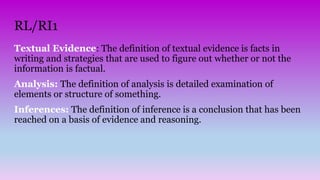 RL/RI1

Textual Evidence: The definition of textual evidence is facts in writing and strategies that are used to figure out whether or not the information is factual.

Analysis: The definition of analysis is detailed examination of elements or structure of something.

Inferences: The definition of inference is a conclusion that has been reached on a basis of evidence and reasoning.